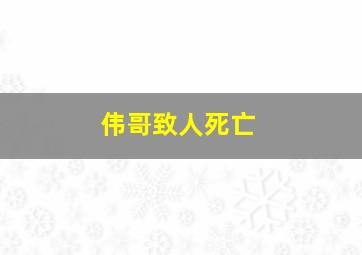 伟哥致人死亡